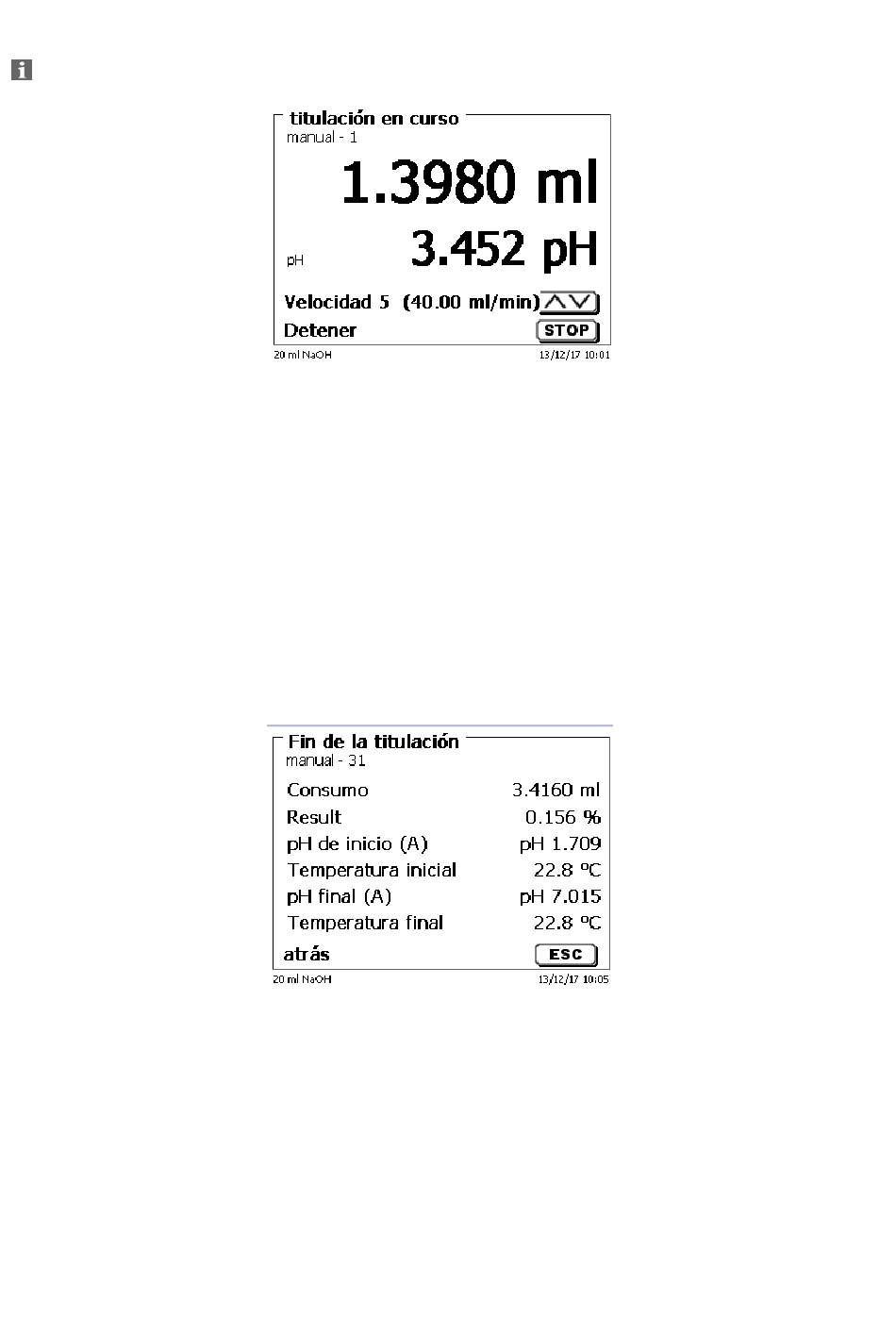 titulación en curso
manual - 1

1.3980 ml

pH 3.452 pH

Velocidad 5 (40.00 ml/min)

Detener STOP

20 ml NaOH 13/12/17 10:01

Fin de la titulación
manual - 31

| Consumo | 3.4160 ml |
|---|---|
| Result | 0.156 % |
| pH de inicio (A) | pH 1.709 |
| Temperatura inicial | 22.8 ºC |
| pH final (A) | pH 7.015 |
| Temperatura final | 22.8 ºC |

atrás ESC

20 ml NaOH 13/12/17 10:05